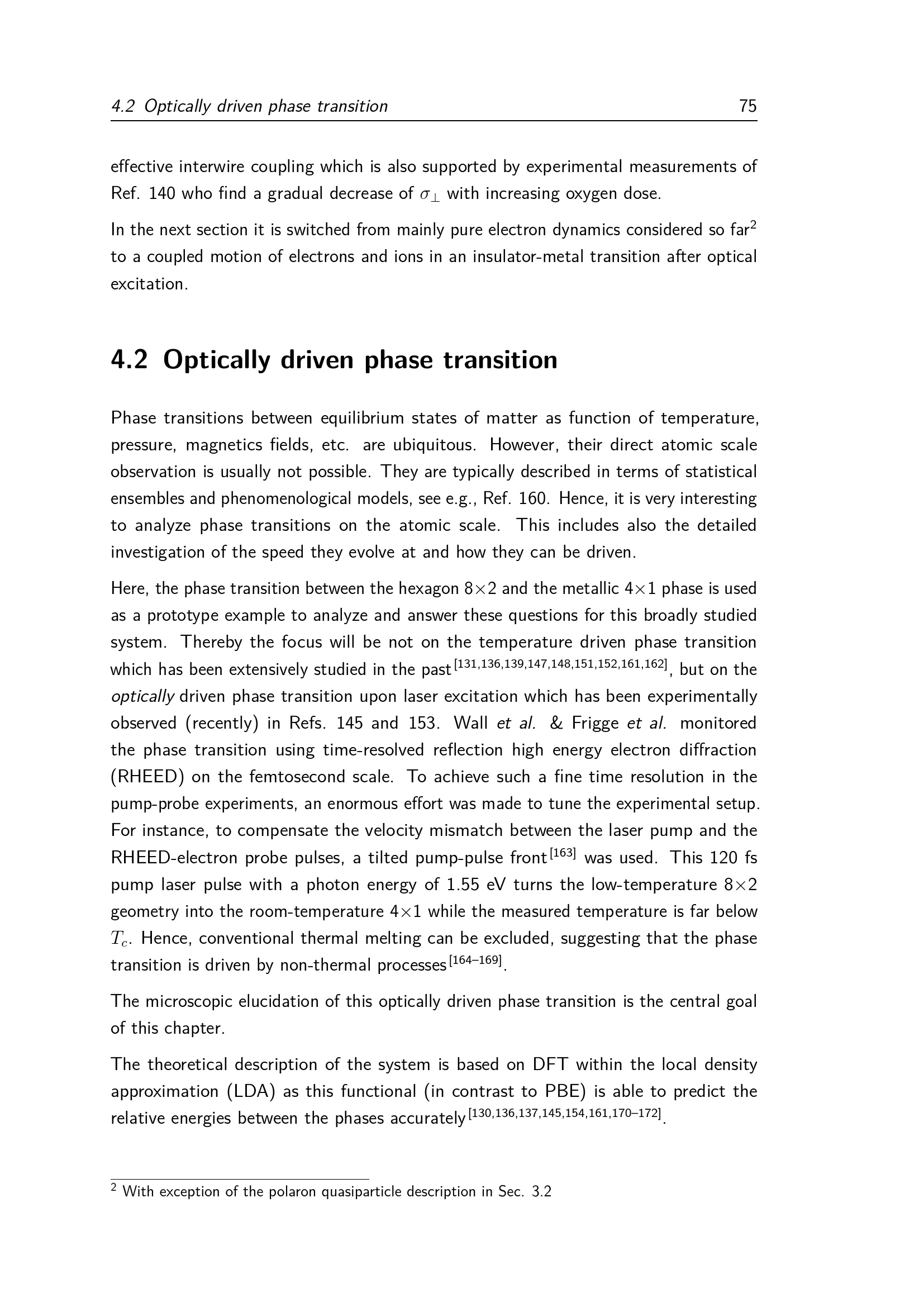 4.2 Optically driven phase transition 75

effective interwire coupling which is also supported by experimental measurements of Ref. 140 who find a gradual decrease of $\sigma_\perp$ with increasing oxygen dose.

In the next section it is switched from mainly pure electron dynamics considered so far$^2$ to a coupled motion of electrons and ions in an insulator-metal transition after optical excitation.

4.2 Optically driven phase transition

Phase transitions between equilibrium states of matter as function of temperature, pressure, magnetics fields, etc. are ubiquitous. However, their direct atomic scale observation is usually not possible. They are typically described in terms of statistical ensembles and phenomenological models, see e.g., Ref. 160. Hence, it is very interesting to analyze phase transitions on the atomic scale. This includes also the detailed investigation of the speed they evolve at and how they can be driven.

Here, the phase transition between the hexagon 8×2 and the metallic 4×1 phase is used as a prototype example to analyze and answer these questions for this broadly studied system. Thereby the focus will be not on the temperature driven phase transition which has been extensively studied in the past$^{[131,136,139,147,148,151,152,161,162]}$, but on the optically driven phase transition upon laser excitation which has been experimentally observed (recently) in Refs. 145 and 153. Wall et al. & Frigge et al. monitored the phase transition using time-resolved reflection high energy electron diffraction (RHEED) on the femtosecond scale. To achieve such a fine time resolution in the pump-probe experiments, an enormous effort was made to tune the experimental setup. For instance, to compensate the velocity mismatch between the laser pump and the RHEED-electron probe pulses, a tilted pump-pulse front$^{[163]}$ was used. This 120 fs pump laser pulse with a photon energy of 1.55 eV turns the low-temperature 8×2 geometry into the room-temperature 4×1 while the measured temperature is far below $T_c$. Hence, conventional thermal melting can be excluded, suggesting that the phase transition is driven by non-thermal processes$^{[164–169]}$.

The microscopic elucidation of this optically driven phase transition is the central goal of this chapter.

The theoretical description of the system is based on DFT within the local density approximation (LDA) as this functional (in contrast to PBE) is able to predict the relative energies between the phases accurately$^{[130,136,137,145,154,161,170–172]}$.

$^2$ With exception of the polaron quasiparticle description in Sec. 3.2